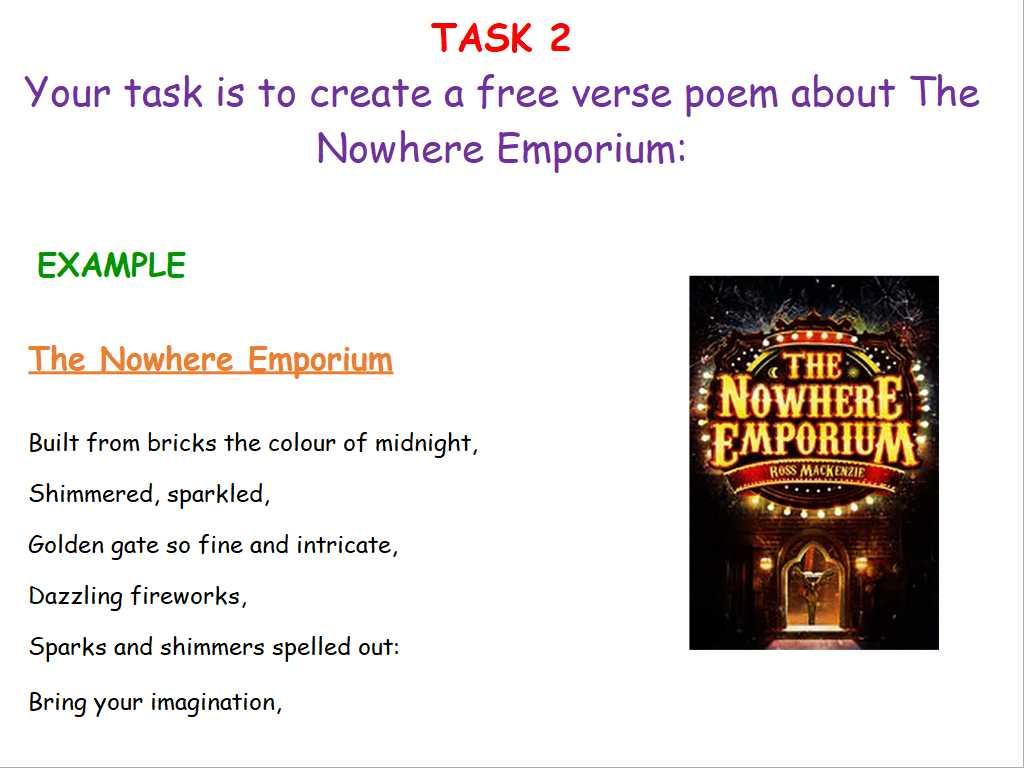 TASK 2

Your task is to create a free verse poem about The Nowhere Emporium:

EXAMPLE

The Nowhere Emporium

Built from bricks the colour of midnight,
Shimmered, sparkled,
Golden gate so fine and intricate,
Dazzling fireworks,
Sparks and shimmers spelled out:
Bring your imagination,

THE NOWHERE EMPORIUM
ROSS MACKENZIE